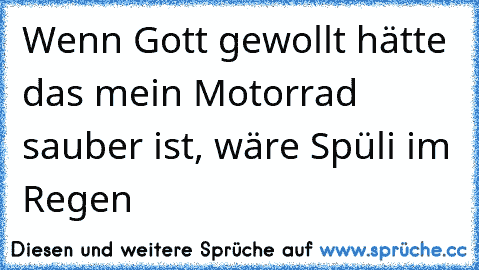 Wenn Gott gewollt hätte das mein Motorrad sauber ist, wäre Spüli im Regen

Diesen und weitere Sprüche auf www.sprüche.cc